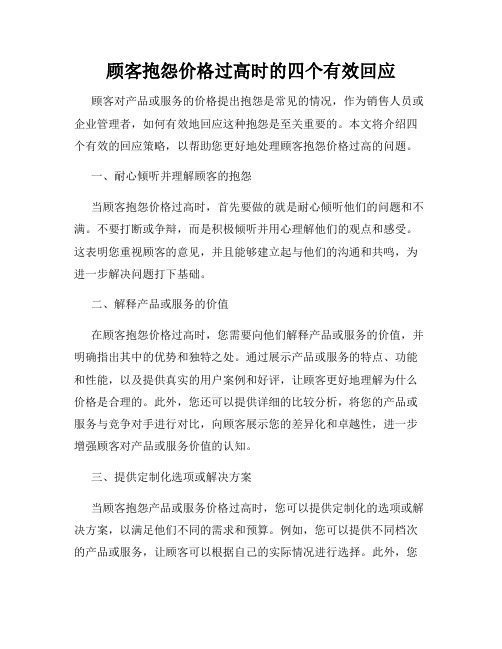 顾客抱怨价格过高时的四个有效回应

顾客对产品或服务的价格提出抱怨是常见的情况，作为销售人员或企业管理者，如何有效地回应这种抱怨是至关重要的。本文将介绍四个有效的回应策略，以帮助您更好地处理顾客抱怨价格过高的问题。

一、耐心倾听并理解顾客的抱怨

当顾客抱怨价格过高时，首先要做的就是耐心倾听他们的问题和不满。不要打断或争辩，而是积极倾听并用心理解他们的观点和感受。这表明您重视顾客的意见，并且能够建立起与他们的沟通和共鸣，为进一步解决问题打下基础。

二、解释产品或服务的价值

在顾客抱怨价格过高时，您需要向他们解释产品或服务的价值，并明确指出其中的优势和独特之处。通过展示产品或服务的特点、功能和性能，以及提供真实的用户案例和好评，让顾客更好地理解为什么价格是合理的。此外，您还可以提供详细的比较分析，将您的产品或服务与竞争对手进行对比，向顾客展示您的差异化和卓越性，进一步增强顾客对产品或服务价值的认知。

三、提供定制化选项或解决方案

当顾客抱怨产品或服务价格过高时，您可以提供定制化的选项或解决方案，以满足他们不同的需求和预算。例如，您可以提供不同档次的产品或服务，让顾客可以根据自己的实际情况进行选择。此外，您